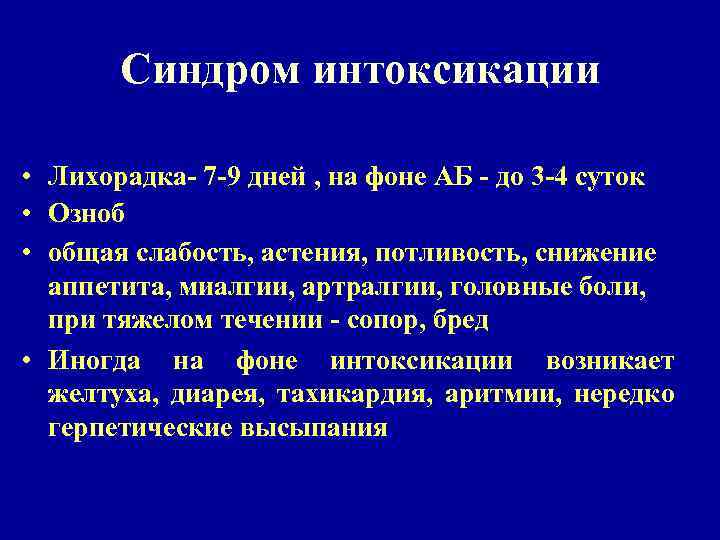 Синдром интоксикации

• Лихорадка- 7-9 дней , на фоне АБ - до 3-4 суток
• Озноб
• общая слабость, астения, потливость, снижение аппетита, миалгии, артралгии, головные боли, при тяжелом течении - сопор, бред
• Иногда на фоне интоксикации возникает желтуха, диарея, тахикардия, аритмии, нередко герпетические высыпания